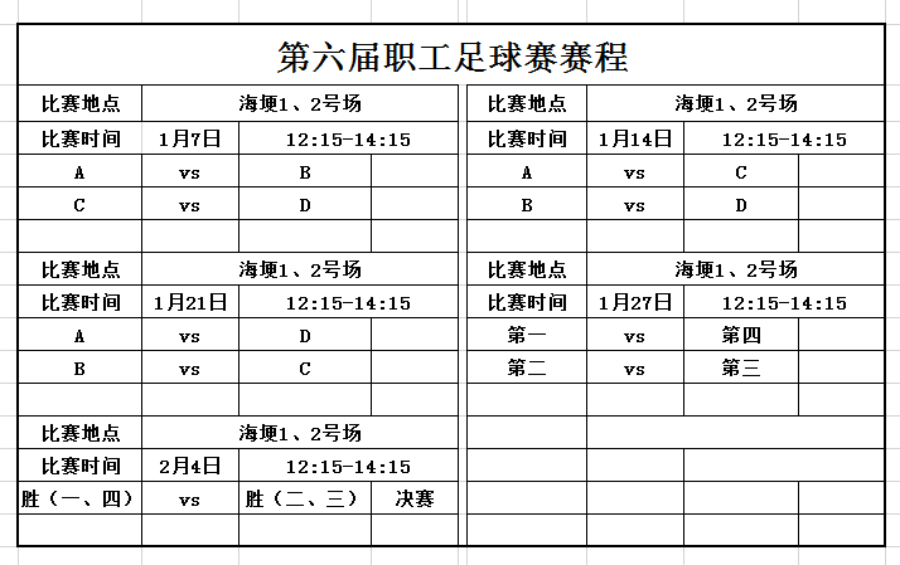 第六届职工足球赛赛程

| 比赛地点 | 海埂1、2号场 | | |
|---|---|---|---|
| 比赛时间 | 1月7日 | 12:15-14:15 | |
| A | vs | B | |
| C | vs | D | |
| | | | |
| 比赛地点 | 海埂1、2号场 | | |
| 比赛时间 | 1月21日 | 12:15-14:15 | |
| A | vs | D | |
| B | vs | C | |
| | | | |
| 比赛地点 | 海埂1、2号场 | | |
| 比赛时间 | 2月4日 | 12:15-14:15 | |
| 胜（一、四） | vs | 胜（二、三） | 决赛 |
| | | | |

| 比赛地点 | 海埂1、2号场 | | |
|---|---|---|---|
| 比赛时间 | 1月14日 | 12:15-14:15 | |
| A | vs | C | |
| B | vs | D | |
| | | | |
| 比赛地点 | 海埂1、2号场 | | |
| 比赛时间 | 1月27日 | 12:15-14:15 | |
| 第一 | vs | 第四 | |
| 第二 | vs | 第三 | |
| | | | |